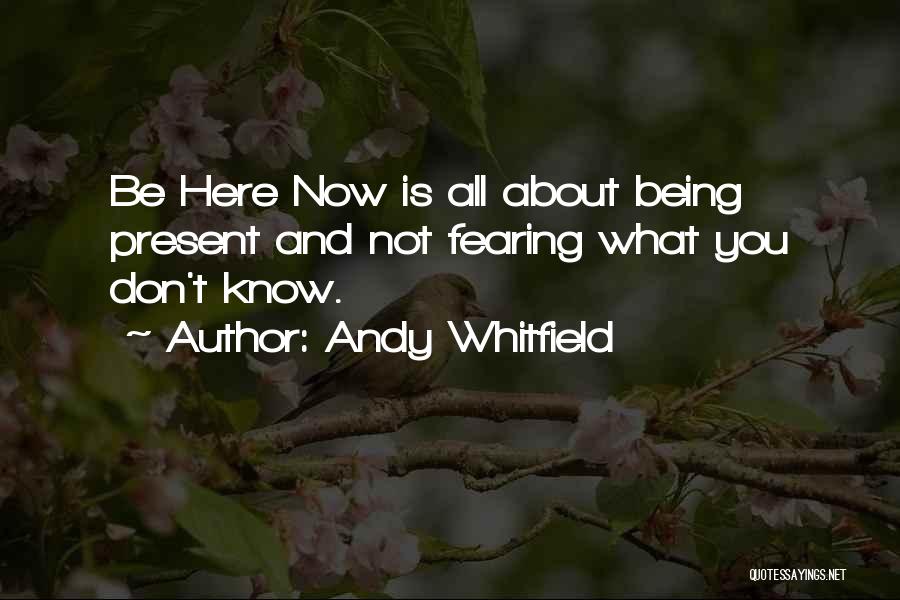 Be Here Now is all about being present and not fearing what you don't know.

~ Author: Andy Whitfield

QUOTESSAYINGS.NET